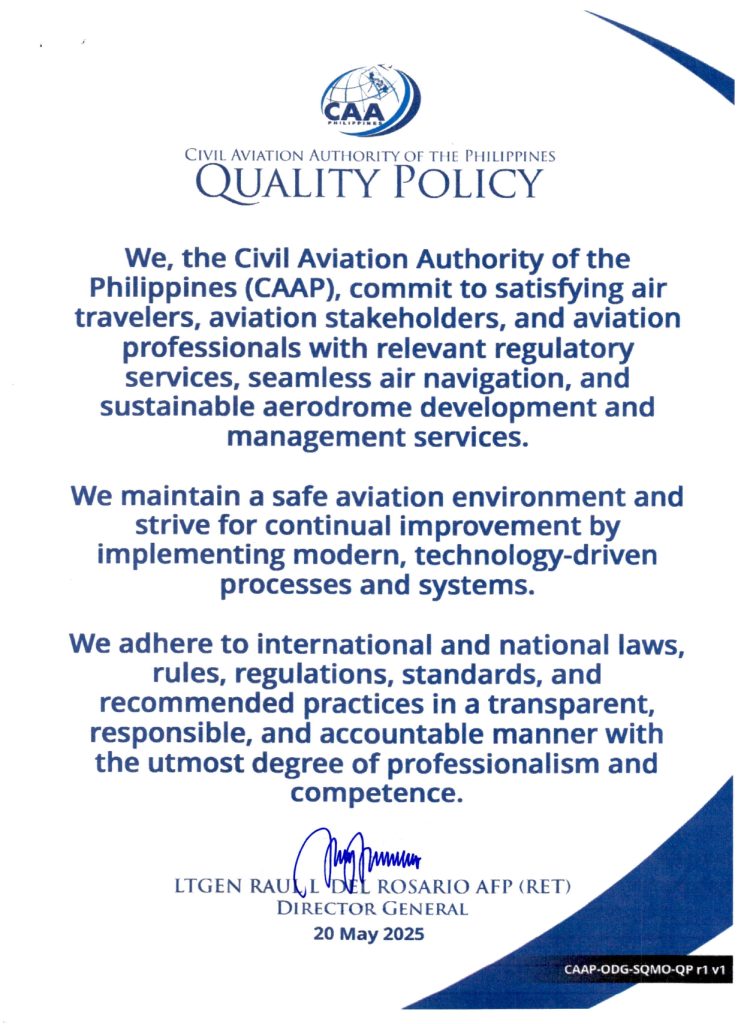 CAA
PHILIPPINES

CIVIL AVIATION AUTHORITY OF THE PHILIPPINES
QUALITY POLICY

We, the Civil Aviation Authority of the Philippines (CAAP), commit to satisfying air travelers, aviation stakeholders, and aviation professionals with relevant regulatory services, seamless air navigation, and sustainable aerodrome development and management services.

We maintain a safe aviation environment and strive for continual improvement by implementing modern, technology-driven processes and systems.

We adhere to international and national laws, rules, regulations, standards, and recommended practices in a transparent, responsible, and accountable manner with the utmost degree of professionalism and competence.

LTGEN RAUL L DEL ROSARIO AFP (RET)
DIRECTOR GENERAL
20 May 2025

CAAP-ODG-SQMO-QP r1 v1